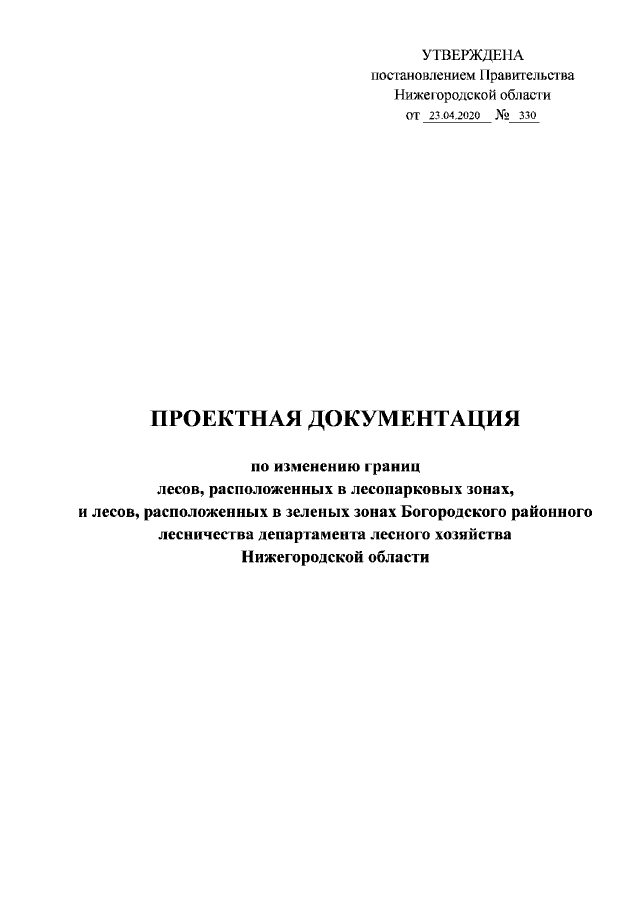 УТВЕРЖДЕНА
постановлением Правительства
Нижегородской области
от 23.04.2020 № 330

ПРОЕКТНАЯ ДОКУМЕНТАЦИЯ

по изменению границ
лесов, расположенных в лесопарковых зонах,
и лесов, расположенных в зеленых зонах Богородского районного
лесничества департамента лесного хозяйства
Нижегородской области